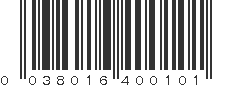 0 038016 400101